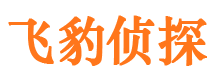 飞豹侦探